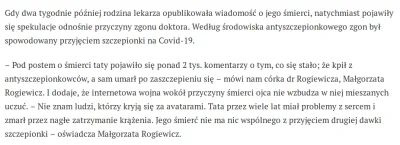 Gdy dwa tygodnie później rodzina lekarza opublikowała wiadomość o jego śmierci, natychmiast pojawiły się spekulacje odnośnie przyczyny zgonu doktora. Według środowiska antyszczepionkowego zgon był spowodowany przyjęciem szczepionki na Covid-19.

– Pod postem o śmierci taty pojawiło się ponad 2 tys. komentarzy o tym, co się stało; że kpił z antyszczepionkowców, a sam umarł po zaszczepieniu się – mówi nam córka dr Rogiewicza, Małgorzata Rogiewicz. I dodaje, że internetowa wojna wokół przyczyny śmierci ojca nie wzbudza w niej mieszanych uczuć. – Nie znam ludzi, którzy kryją się za avatarami. Tata przez wiele lat miał problemy z sercem i zmarł przez nagłe zatrzymanie krążenia. Jego śmierć nie ma nic wspólnego z przyjęciem drugiej dawki szczepionki – oświadcza Małgorzata Rogiewicz.